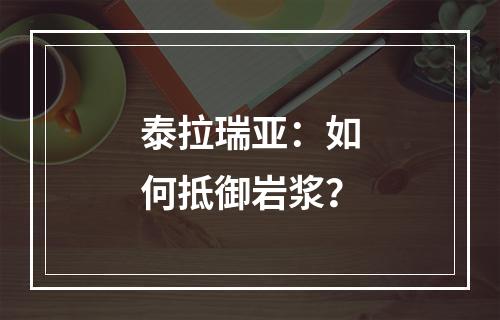 泰拉瑞亚：如何抵御岩浆？